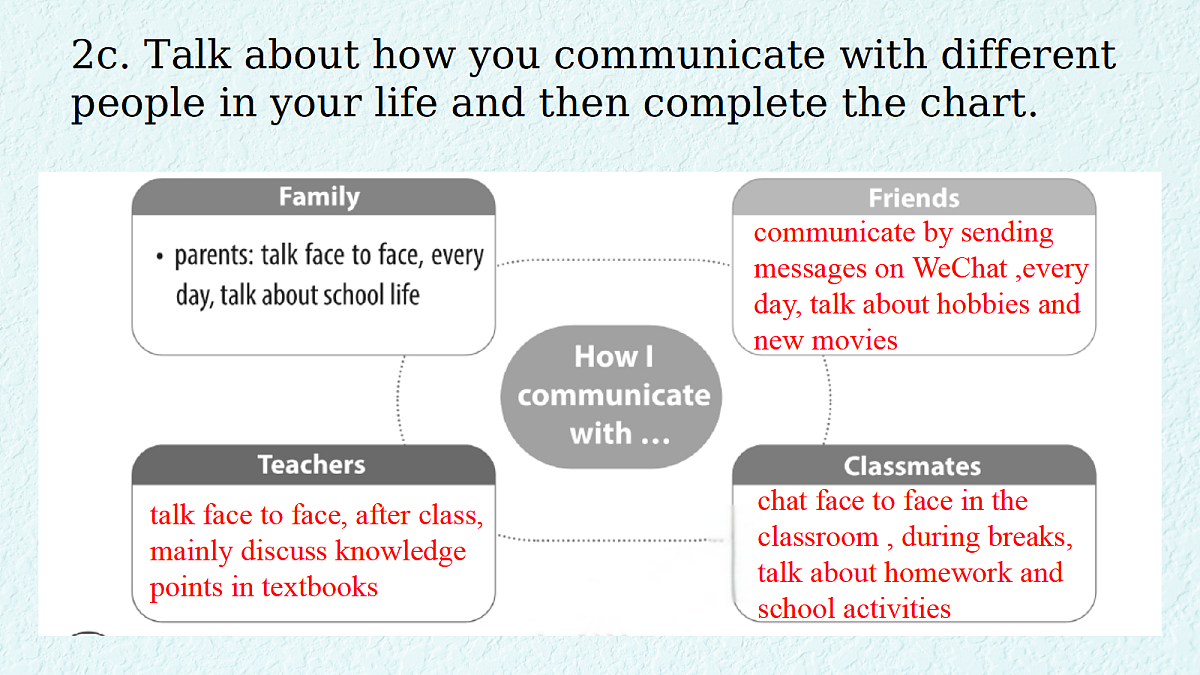 2c. Talk about how you communicate with different people in your life and then complete the chart.

Family

• parents: talk face to face, every day, talk about school life

Friends

communicate by sending messages on WeChat ,every day, talk about hobbies and new movies

How I communicate with ...

Teachers

talk face to face, after class, mainly discuss knowledge points in textbooks

Classmates

chat face to face in the classroom , during breaks, talk about homework and school activities